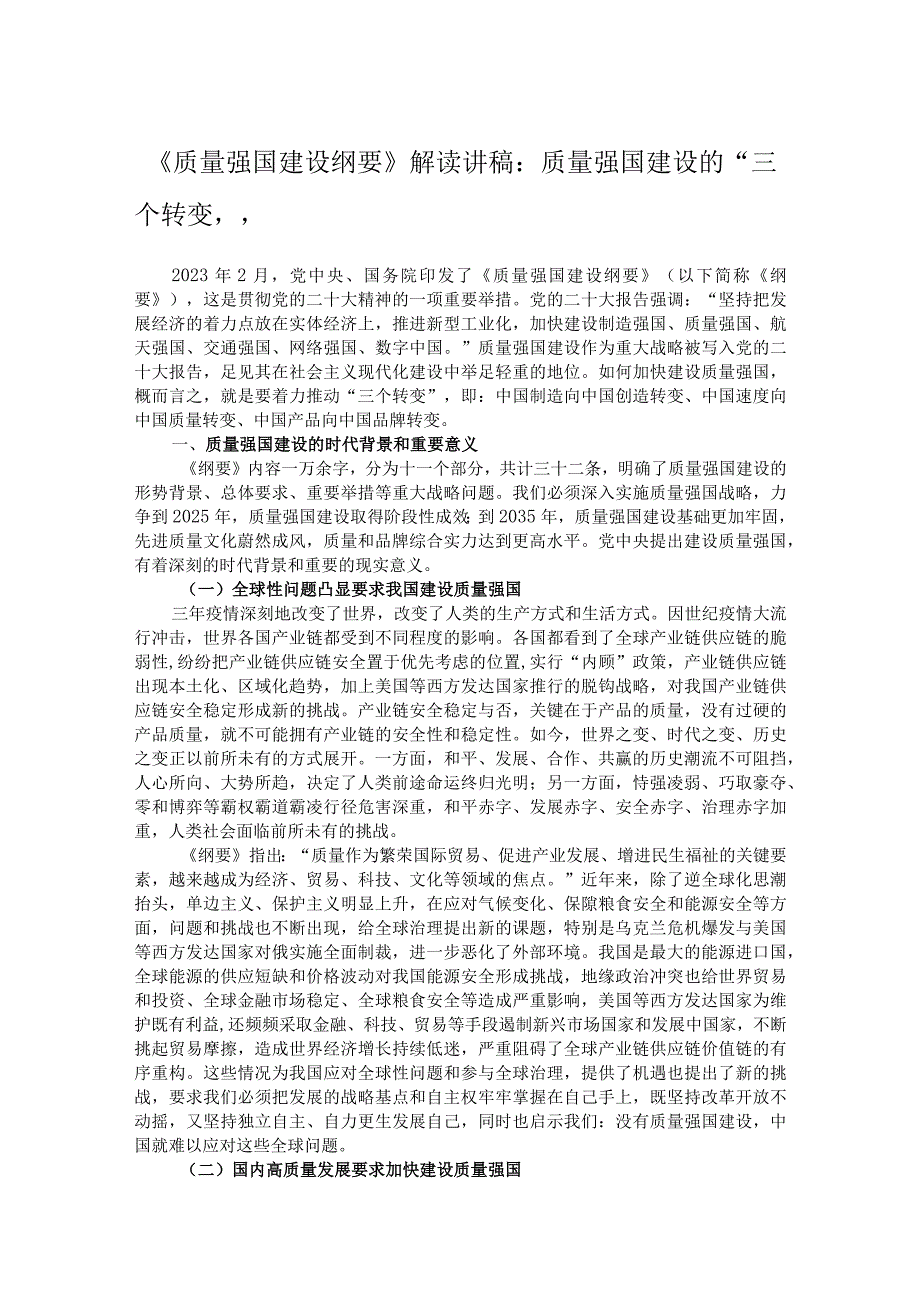 《质量强国建设纲要》解读讲稿：质量强国建设的“三个转变，，

2023年2月，党中央、国务院印发了《质量强国建设纲要》（以下简称《纲要》），这是贯彻党的二十大精神的一项重要举措。党的二十大报告强调：“坚持把发展经济的着力点放在实体经济上，推进新型工业化，加快建设制造强国、质量强国、航天强国、交通强国、网络强国、数字中国。”质量强国建设作为重大战略被写入党的二十大报告，足见其在社会主义现代化建设中举足轻重的地位。如何加快建设质量强国，概而言之，就是要着力推动“三个转变”，即：中国制造向中国创造转变、中国速度向中国质量转变、中国产品向中国品牌转变。

一、质量强国建设的时代背景和重要意义

《纲要》内容一万余字，分为十一个部分，共计三十二条，明确了质量强国建设的形势背景、总体要求、重要举措等重大战略问题。我们必须深入实施质量强国战略，力争到2025年，质量强国建设取得阶段性成效；到2035年，质量强国建设基础更加牢固，先进质量文化蔚然成风，质量和品牌综合实力达到更高水平。党中央提出建设质量强国，有着深刻的时代背景和重要的现实意义。

（一）全球性问题凸显要求我国建设质量强国

三年疫情深刻地改变了世界，改变了人类的生产方式和生活方式。因世纪疫情大流行冲击，世界各国产业链都受到不同程度的影响。各国都看到了全球产业链供应链的脆弱性，纷纷把产业链供应链安全置于优先考虑的位置，实行“内顾”政策，产业链供应链出现本土化、区域化趋势，加上美国等西方发达国家推行的脱钩战略，对我国产业链供应链安全稳定形成新的挑战。产业链安全稳定与否，关键在于产品的质量，没有过硬的产品质量，就不可能拥有产业链的安全性和稳定性。如今，世界之变、时代之变、历史之变正以前所未有的方式展开。一方面，和平、发展、合作、共赢的历史潮流不可阻挡，人心所向、大势所趋，决定了人类前途命运终归光明；另一方面，恃强凌弱、巧取豪夺、零和博弈等霸权霸道霸凌行径危害深重，和平赤字、发展赤字、安全赤字、治理赤字加重，人类社会面临前所未有的挑战。

《纲要》指出：“质量作为繁荣国际贸易、促进产业发展、增进民生福祉的关键要素，越来越成为经济、贸易、科技、文化等领域的焦点。”近年来，除了逆全球化思潮抬头，单边主义、保护主义明显上升，在应对气候变化、保障粮食安全和能源安全等方面，问题和挑战也不断出现，给全球治理提出新的课题，特别是乌克兰危机爆发与美国等西方发达国家对俄实施全面制裁，进一步恶化了外部环境。我国是最大的能源进口国，全球能源的供应短缺和价格波动对我国能源安全形成挑战，地缘政治冲突也给世界贸易和投资、全球金融市场稳定、全球粮食安全等造成严重影响，美国等西方发达国家为维护既有利益，还频频采取金融、科技、贸易等手段遏制新兴市场国家和发展中国家，不断挑起贸易摩擦，造成世界经济增长持续低迷，严重阻碍了全球产业链供应链价值链的有序重构。这些情况为我国应对全球性问题和参与全球治理，提供了机遇也提出了新的挑战，要求我们必须把发展的战略基点和自主权牢牢掌握在自己手上，既坚持改革开放不动摇，又坚持独立自主、自力更生发展自己，同时也启示我们：没有质量强国建设，中国就难以应对这些全球问题。

（二）国内高质量发展要求加快建设质量强国